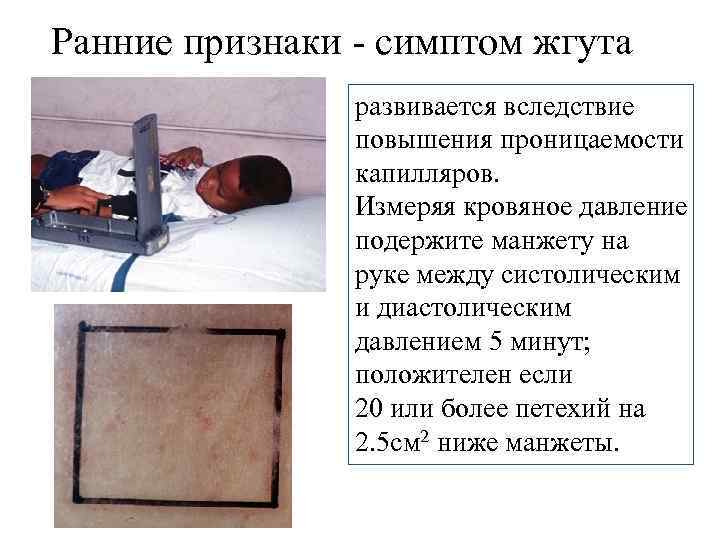 Ранние признаки - симптом жгута

развивается вследствие повышения проницаемости капилляров.
Измеряя кровяное давление подержите манжету на руке между систолическим и диастолическим давлением 5 минут; положителен если 20 или более петехий на 2.5см$^2$ ниже манжеты.